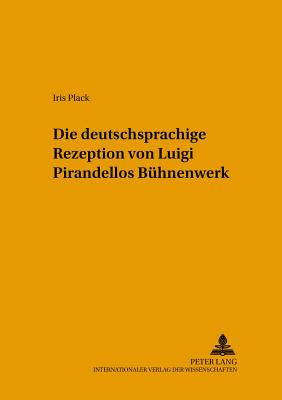 Iris Plack

Die deutschsprachige Rezeption von Luigi Pirandellos Bühnenwerk

PETER LANG
INTERNATIONALER VERLAG DER WISSENSCHAFTEN